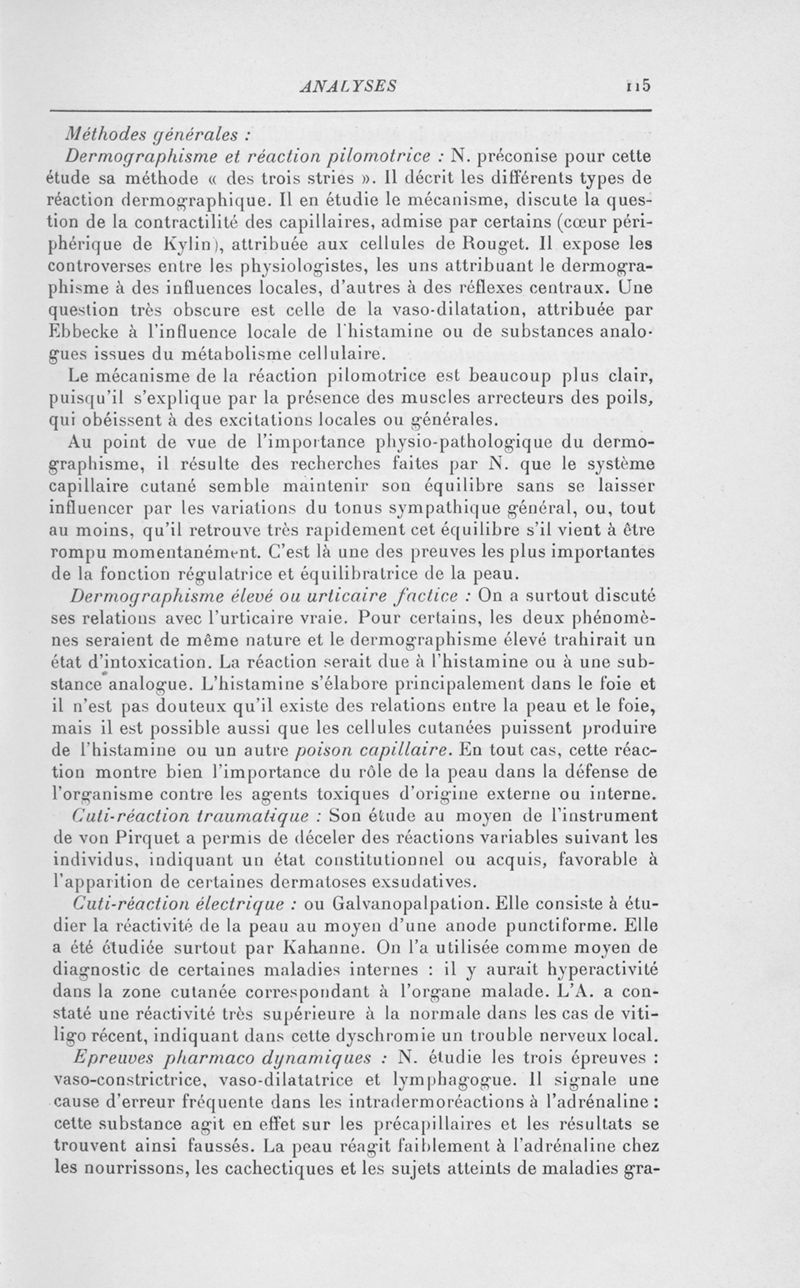 ANALYSES 115

Méthodes générales :

Dermographisme et réaction pilomotrice : N. préconise pour cette étude sa méthode « des trois stries ». Il décrit les différents types de réaction dermographique. Il en étudie le mécanisme, discute la question de la contractilité des capillaires, admise par certains (cœur périphérique de Kylin), attribuée aux cellules de Rouget. Il expose les controverses entre les physiologistes, les uns attribuant le dermographisme à des influences locales, d'autres à des réflexes centraux. Une question très obscure est celle de la vaso-dilatation, attribuée par Ebbecke à l'influence locale de l'histamine ou de substances analogues issues du métabolisme cellulaire.

Le mécanisme de la réaction pilomotrice est beaucoup plus clair, puisqu'il s'explique par la présence des muscles arrecteurs des poils, qui obéissent à des excitations locales ou générales.

Au point de vue de l'importance physio-pathologique du dermographisme, il résulte des recherches faites par N. que le système capillaire cutané semble maintenir son équilibre sans se laisser influencer par les variations du tonus sympathique général, ou, tout au moins, qu'il retrouve très rapidement cet équilibre s'il vient à être rompu momentanément. C'est là une des preuves les plus importantes de la fonction régulatrice et équilibratrice de la peau.

Dermographisme élevé ou urticaire factice : On a surtout discuté ses relations avec l'urticaire vraie. Pour certains, les deux phénomènes seraient de même nature et le dermographisme élevé trahirait un état d'intoxication. La réaction serait due à l'histamine ou à une substance analogue. L'histamine s'élabore principalement dans le foie et il n'est pas douteux qu'il existe des relations entre la peau et le foie, mais il est possible aussi que les cellules cutanées puissent produire de l'histamine ou un autre poison capillaire. En tout cas, cette réaction montre bien l'importance du rôle de la peau dans la défense de l'organisme contre les agents toxiques d'origine externe ou interne.

Cuti-réaction traumatique : Son étude au moyen de l'instrument de von Pirquet a permis de déceler des réactions variables suivant les individus, indiquant un état constitutionnel ou acquis, favorable à l'apparition de certaines dermatoses exsudatives.

Cuti-réaction électrique : ou Galvanopalpation. Elle consiste à étudier la réactivité de la peau au moyen d'une anode punctiforme. Elle a été étudiée surtout par Kahanne. On l'a utilisée comme moyen de diagnostic de certaines maladies internes : il y aurait hyperactivité dans la zone cutanée correspondant à l'organe malade. L'A. a constaté une réactivité très supérieure à la normale dans les cas de vitiligo récent, indiquant dans cette dyschromie un trouble nerveux local.

Epreuves pharmaco dynamiques : N. étudie les trois épreuves : vaso-constrictrice, vaso-dilatatrice et lymphagogue. Il signale une cause d'erreur fréquente dans les intradermoréactions à l'adrénaline : cette substance agit en effet sur les précapillaires et les résultats se trouvent ainsi faussés. La peau réagit faiblement à l'adrénaline chez les nourrissons, les cachectiques et les sujets atteints de maladies gra-